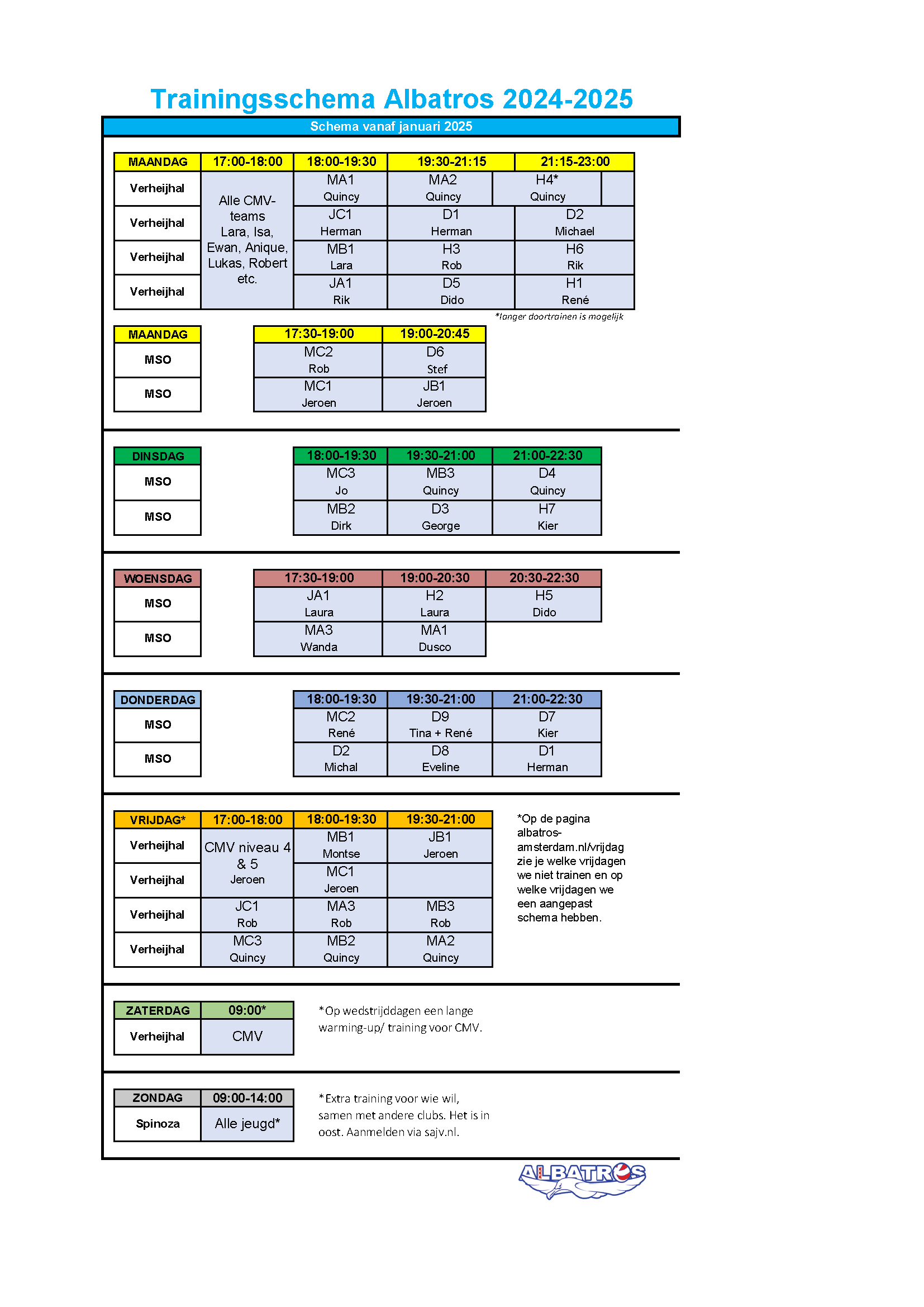 Trainingsschema Albatros 2024-2025

Schema vanaf januari 2025

| MAANDAG | 17:00-18:00 | 18:00-19:30 | 19:30-21:15 | 21:15-23:00 |
|---|---|---|---|---|
| Verheijhal | Alle CMV-teams Lara, Isa, Ewan, Anique, Lukas, Robert etc. | MA1 Quincy | MA2 Quincy | H4* Quincy |
| Verheijhal | | JC1 Herman | D1 Herman | D2 Michael |
| Verheijhal | | MB1 Lara | H3 Rob | H6 Rik |
| Verheijhal | | JA1 Rik | D5 Dido | H1 René |

*langer doortrainen is mogelijk

| MAANDAG | 17:30-19:00 | 19:00-20:45 |
|---|---|---|
| MSO | MC2 Rob | D6 Stef |
| MSO | MC1 Jeroen | JB1 Jeroen |

| DINSDAG | 18:00-19:30 | 19:30-21:00 | 21:00-22:30 |
|---|---|---|---|
| MSO | MC3 Jo | MB3 Quincy | D4 Quincy |
| MSO | MB2 Dirk | D3 George | H7 Kier |

| WOENSDAG | 17:30-19:00 | 19:00-20:30 | 20:30-22:30 |
|---|---|---|---|
| MSO | JA1 Laura | H2 Laura | H5 Dido |
| MSO | MA3 Wanda | MA1 Dusco | |

| DONDERDAG | 18:00-19:30 | 19:30-21:00 | 21:00-22:30 |
|---|---|---|---|
| MSO | MC2 René | D9 Tina + René | D7 Kier |
| MSO | D2 Michal | D8 Eveline | D1 Herman |

| VRIJDAG* | 17:00-18:00 | 18:00-19:30 | 19:30-21:00 |
|---|---|---|---|
| Verheijhal | CMV niveau 4 & 5 Jeroen | MB1 Montse | JB1 Jeroen |
| Verheijhal | | MC1 Jeroen | |
| Verheijhal | JC1 Rob | MA3 Rob | MB3 Rob |
| Verheijhal | MC3 Quincy | MB2 Quincy | MA2 Quincy |

*Op de pagina albatros-amsterdam.nl/vrijdag zie je welke vrijdagen we niet trainen en op welke vrijdagen we een aangepast schema hebben.

| ZATERDAG | 09:00* |
|---|---|
| Verheijhal | CMV |

*Op wedstrijddagen een lange warming-up/ training voor CMV.

| ZONDAG | 09:00-14:00 |
|---|---|
| Spinoza | Alle jeugd* |

*Extra training voor wie wil, samen met andere clubs. Het is in oost. Aanmelden via sajv.nl.

ALBATROS